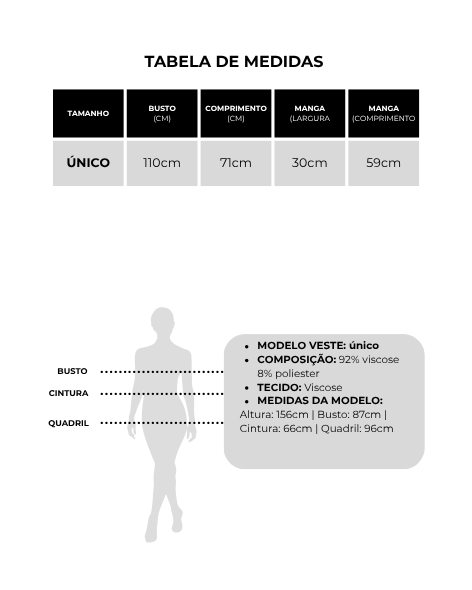 TABELA DE MEDIDAS

| TAMANHO | BUSTO (CM) | COMPRIMENTO (CM) | MANGA (LARGURA | MANGA (COMPRIMENTO |
|---|---|---|---|---|
| ÚNICO | 110cm | 71cm | 30cm | 59cm |

BUSTO
CINTURA
QUADRIL

- MODELO VESTE: único
- COMPOSIÇÃO: 92% viscose 8% poliester
- TECIDO: Viscose
- MEDIDAS DA MODELO:

Altura: 156cm | Busto: 87cm | Cintura: 66cm | Quadril: 96cm